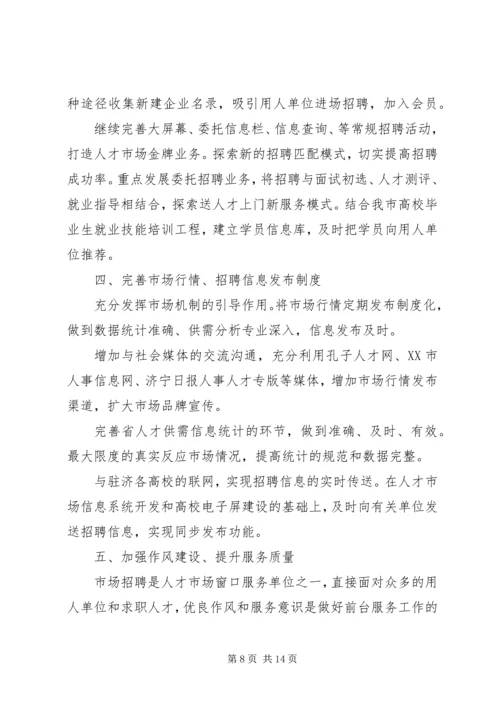 种途径收集新建企业名录，吸引用人单位进场招聘，加入会员。

继续完善大屏幕、委托信息栏、信息查询、等常规招聘活动，打造人才市场金牌业务。探索新的招聘匹配模式，切实提高招聘成功率。重点发展委托招聘业务，将招聘与面试初选、人才测评、就业指导相结合，探索送人才上门新服务模式。结合我市高校毕业生就业技能培训工程，建立学员信息库，及时把学员向用人单位推荐。

四、完善市场行情、招聘信息发布制度

充分发挥市场机制的引导作用。将市场行情定期发布制度化，做到数据统计准确、供需分析专业深入，信息发布及时。

增加与社会媒体的交流沟通，充分利用孔子人才网、XX 市人事信息网、济宁日报人事人才专版等媒体，增加市场行情发布渠道，扩大市场品牌宣传。

完善省人才供需信息统计的环节，做到准确、及时、有效。最大限度的真实反应市场情况，提高统计的规范和数据完整。

与驻济各高校的联网，实现招聘信息的实时传送。在人才市场信息系统开发和高校电子屏建设的基础上，及时向有关单位发送招聘信息，实现同步发布功能。

五、加强作风建设、提升服务质量

市场招聘是人才市场窗口服务单位之一，直接面对众多的用人单位和求职人才，优良作风和服务意识是做好前台服务工作的

第 8 页 共 14 页